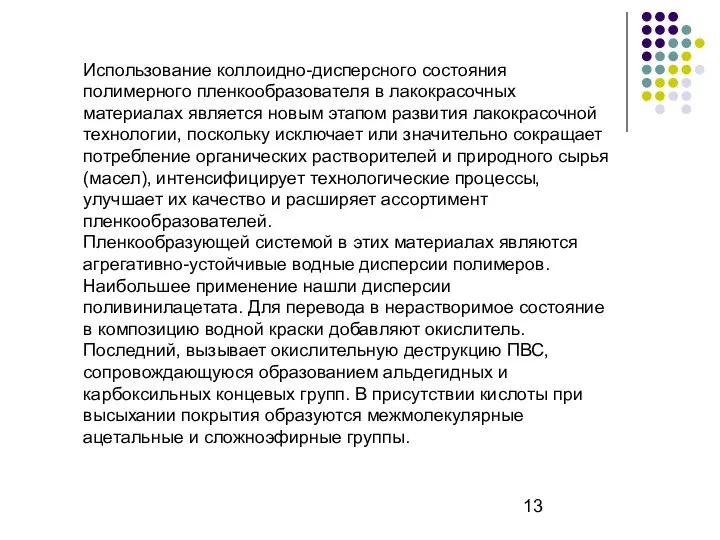 Использование коллоидно-дисперсного состояния полимерного пленкообразователя в лакокрасочных материалах является новым этапом развития лакокрасочной технологии, поскольку исключает или значительно сокращает потребление органических растворителей и природного сырья (масел), интенсифицирует технологические процессы, улучшает их качество и расширяет ассортимент пленкообразователей.
Пленкообразующей системой в этих материалах являются агрегативно-устойчивые водные дисперсии полимеров. Наибольшее применение нашли дисперсии поливинилацетата. Для перевода в нерастворимое состояние в композицию водной краски добавляют окислитель. Последний, вызывает окислительную деструкцию ПВС, сопровождающуюся образованием альдегидных и карбоксильных концевых групп. В присутствии кислоты при высыхании покрытия образуются межмолекулярные ацетальные и сложноэфирные группы.

13